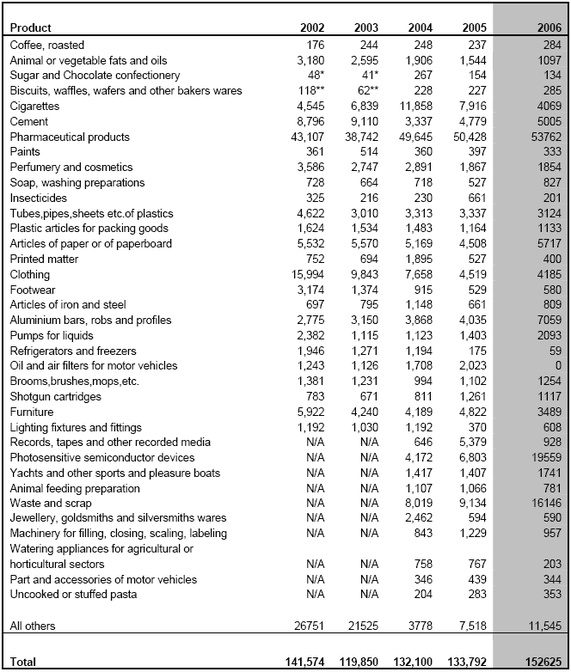 | Product | 2002 | 2003 | 2004 | 2005 | 2006 |
|---|---|---|---|---|---|
| Coffee, roasted | 176 | 244 | 248 | 237 | 284 |
| Animal or vegetable fats and oils | 3,180 | 2,595 | 1,906 | 1,544 | 1097 |
| Sugar and Chocolate confectionery | 48* | 41* | 267 | 154 | 134 |
| Biscuits, waffles, wafers and other bakers wares | 118** | 62** | 228 | 227 | 285 |
| Cigarettes | 4,545 | 6,839 | 11,858 | 7,916 | 4069 |
| Cement | 8,796 | 9,110 | 3,337 | 4,779 | 5005 |
| Pharmaceutical products | 43,107 | 38,742 | 49,645 | 50,428 | 53762 |
| Paints | 361 | 514 | 360 | 397 | 333 |
| Perfumery and cosmetics | 3,586 | 2,747 | 2,891 | 1,867 | 1854 |
| Soap, washing preparations | 728 | 664 | 718 | 527 | 827 |
| Insecticides | 325 | 216 | 230 | 661 | 201 |
| Tubes,pipes,sheets etc.of plastics | 4,622 | 3,010 | 3,313 | 3,337 | 3124 |
| Plastic articles for packing goods | 1,624 | 1,534 | 1,483 | 1,164 | 1133 |
| Articles of paper or of paperboard | 5,532 | 5,570 | 5,169 | 4,508 | 5717 |
| Printed matter | 752 | 694 | 1,895 | 527 | 400 |
| Clothing | 15,994 | 9,843 | 7,658 | 4,519 | 4185 |
| Footwear | 3,174 | 1,374 | 915 | 529 | 580 |
| Articles of iron and steel | 697 | 795 | 1,148 | 661 | 809 |
| Aluminium bars, robs and profiles | 2,775 | 3,150 | 3,868 | 4,035 | 7059 |
| Pumps for liquids | 2,382 | 1,115 | 1,123 | 1,403 | 2093 |
| Refrigerators and freezers | 1,946 | 1,271 | 1,194 | 175 | 59 |
| Oil and air filters for motor vehicles | 1,243 | 1,126 | 1,708 | 2,023 | 0 |
| Brooms,brushes,mops,etc. | 1,381 | 1,231 | 994 | 1,102 | 1254 |
| Shotgun cartridges | 783 | 671 | 811 | 1,261 | 1117 |
| Furniture | 5,922 | 4,240 | 4,189 | 4,822 | 3489 |
| Lighting fixtures and fittings | 1,192 | 1,030 | 1,192 | 370 | 608 |
| Records, tapes and other recorded media | N/A | N/A | 646 | 5,379 | 928 |
| Photosensitive semiconductor devices | N/A | N/A | 4,172 | 6,803 | 19559 |
| Yachts and other sports and pleasure boats | N/A | N/A | 1,417 | 1,407 | 1741 |
| Animal feeding preparation | N/A | N/A | 1,107 | 1,066 | 781 |
| Waste and scrap | N/A | N/A | 8,019 | 9,134 | 16146 |
| Jewellery, goldsmiths and silversmiths wares | N/A | N/A | 2,462 | 594 | 590 |
| Machinery for filling, closing, scaling, labeling | N/A | N/A | 843 | 1,229 | 957 |
| Watering appliances for agricultural or horticultural sectors | N/A | N/A | 758 | 767 | 203 |
| Part and accessories of motor vehicles | N/A | N/A | 346 | 439 | 344 |
| Uncooked or stuffed pasta | N/A | N/A | 204 | 283 | 353 |
| All others | 26751 | 21525 | 3778 | 7,518 | 11,545 |
| Total | 141,574 | 119,850 | 132,100 | 133,792 | 152625 |